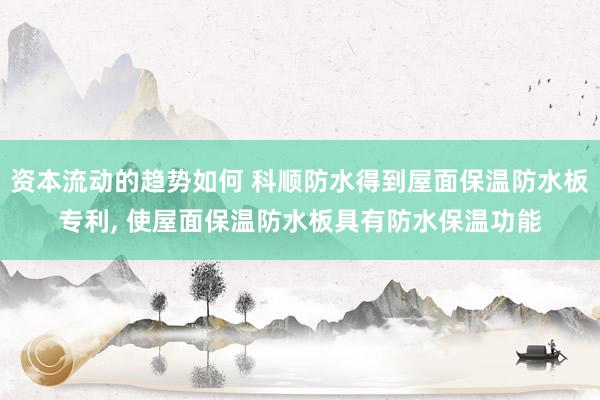 资本流动的趋势如何 科顺防水得到屋面保温防水板专利, 使屋面保温防水板具有防水保温功能